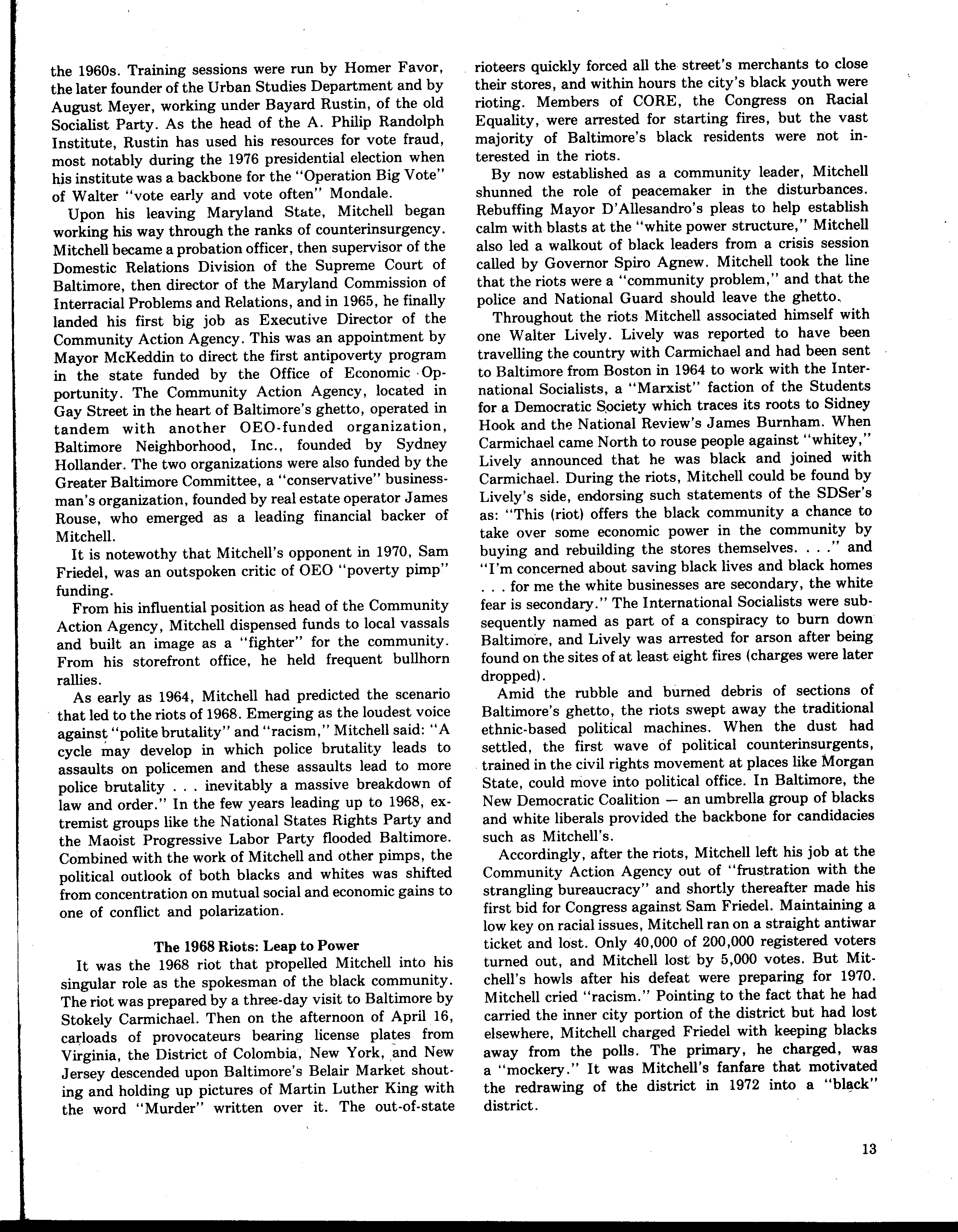 the 1960s. Training sessions were run by Homer Favor, the later founder of the Urban Studies Department and by August Meyer, working under Bayard Rustin, of the old Socialist Party. As the head of the A. Philip Randolph Institute, Rustin has used his resources for vote fraud, most notably during the 1976 presidential election when his institute was a backbone for the "Operation Big Vote" of Walter "vote early and vote often" Mondale.

Upon his leaving Maryland State, Mitchell began working his way through the ranks of counterinsurgency. Mitchell became a probation officer, then supervisor of the Domestic Relations Division of the Supreme Court of Baltimore, then director of the Maryland Commission of Interracial Problems and Relations, and in 1965, he finally landed his first big job as Executive Director of the Community Action Agency. This was an appointment by Mayor McKeddin to direct the first antipoverty program in the state funded by the Office of Economic Opportunity. The Community Action Agency, located in Gay Street in the heart of Baltimore's ghetto, operated in tandem with another OEO-funded organization, Baltimore Neighborhood, Inc., founded by Sydney Hollander. The two organizations were also funded by the Greater Baltimore Committee, a "conservative" businessman's organization, founded by real estate operator James Rouse, who emerged as a leading financial backer of Mitchell.

It is notewothy that Mitchell's opponent in 1970, Sam Friedel, was an outspoken critic of OEO "poverty pimp" funding.

From his influential position as head of the Community Action Agency, Mitchell dispensed funds to local vassals and built an image as a "fighter" for the community. From his storefront office, he held frequent bullhorn rallies.

As early as 1964, Mitchell had predicted the scenario that led to the riots of 1968. Emerging as the loudest voice against "polite brutality" and "racism," Mitchell said: "A cycle may develop in which police brutality leads to assaults on policemen and these assaults lead to more police brutality . . . inevitably a massive breakdown of law and order." In the few years leading up to 1968, extremist groups like the National States Rights Party and the Maoist Progressive Labor Party flooded Baltimore. Combined with the work of Mitchell and other pimps, the political outlook of both blacks and whites was shifted from concentration on mutual social and economic gains to one of conflict and polarization.

The 1968 Riots: Leap to Power

It was the 1968 riot that propelled Mitchell into his singular role as the spokesman of the black community. The riot was prepared by a three-day visit to Baltimore by Stokely Carmichael. Then on the afternoon of April 16, carloads of provocateurs bearing license plates from Virginia, the District of Colombia, New York, and New Jersey descended upon Baltimore's Belair Market shouting and holding up pictures of Martin Luther King with the word "Murder" written over it. The out-of-state rioteers quickly forced all the street's merchants to close their stores, and within hours the city's black youth were rioting. Members of CORE, the Congress on Racial Equality, were arrested for starting fires, but the vast majority of Baltimore's black residents were not interested in the riots.

By now established as a community leader, Mitchell shunned the role of peacemaker in the disturbances. Rebuffing Mayor D'Allesandro's pleas to help establish calm with blasts at the "white power structure," Mitchell also led a walkout of black leaders from a crisis session called by Governor Spiro Agnew. Mitchell took the line that the riots were a "community problem," and that the police and National Guard should leave the ghetto.

Throughout the riots Mitchell associated himself with one Walter Lively. Lively was reported to have been travelling the country with Carmichael and had been sent to Baltimore from Boston in 1964 to work with the International Socialists, a "Marxist" faction of the Students for a Democratic Society which traces its roots to Sidney Hook and the National Review's James Burnham. When Carmichael came North to rouse people against "whitey," Lively announced that he was black and joined with Carmichael. During the riots, Mitchell could be found by Lively's side, endorsing such statements of the SDSer's as: "This (riot) offers the black community a chance to take over some economic power in the community by buying and rebuilding the stores themselves. . . ." and "I'm concerned about saving black lives and black homes . . . for me the white businesses are secondary, the white fear is secondary." The International Socialists were subsequently named as part of a conspiracy to burn down Baltimore, and Lively was arrested for arson after being found on the sites of at least eight fires (charges were later dropped).

Amid the rubble and burned debris of sections of Baltimore's ghetto, the riots swept away the traditional ethnic-based political machines. When the dust had settled, the first wave of political counterinsurgents, trained in the civil rights movement at places like Morgan State, could move into political office. In Baltimore, the New Democratic Coalition — an umbrella group of blacks and white liberals provided the backbone for candidacies such as Mitchell's.

Accordingly, after the riots, Mitchell left his job at the Community Action Agency out of "frustration with the strangling bureaucracy" and shortly thereafter made his first bid for Congress against Sam Friedel. Maintaining a low key on racial issues, Mitchell ran on a straight antiwar ticket and lost. Only 40,000 of 200,000 registered voters turned out, and Mitchell lost by 5,000 votes. But Mitchell's howls after his defeat were preparing for 1970. Mitchell cried "racism." Pointing to the fact that he had carried the inner city portion of the district but had lost elsewhere, Mitchell charged Friedel with keeping blacks away from the polls. The primary, he charged, was a "mockery." It was Mitchell's fanfare that motivated the redrawing of the district in 1972 into a "black" district.

13